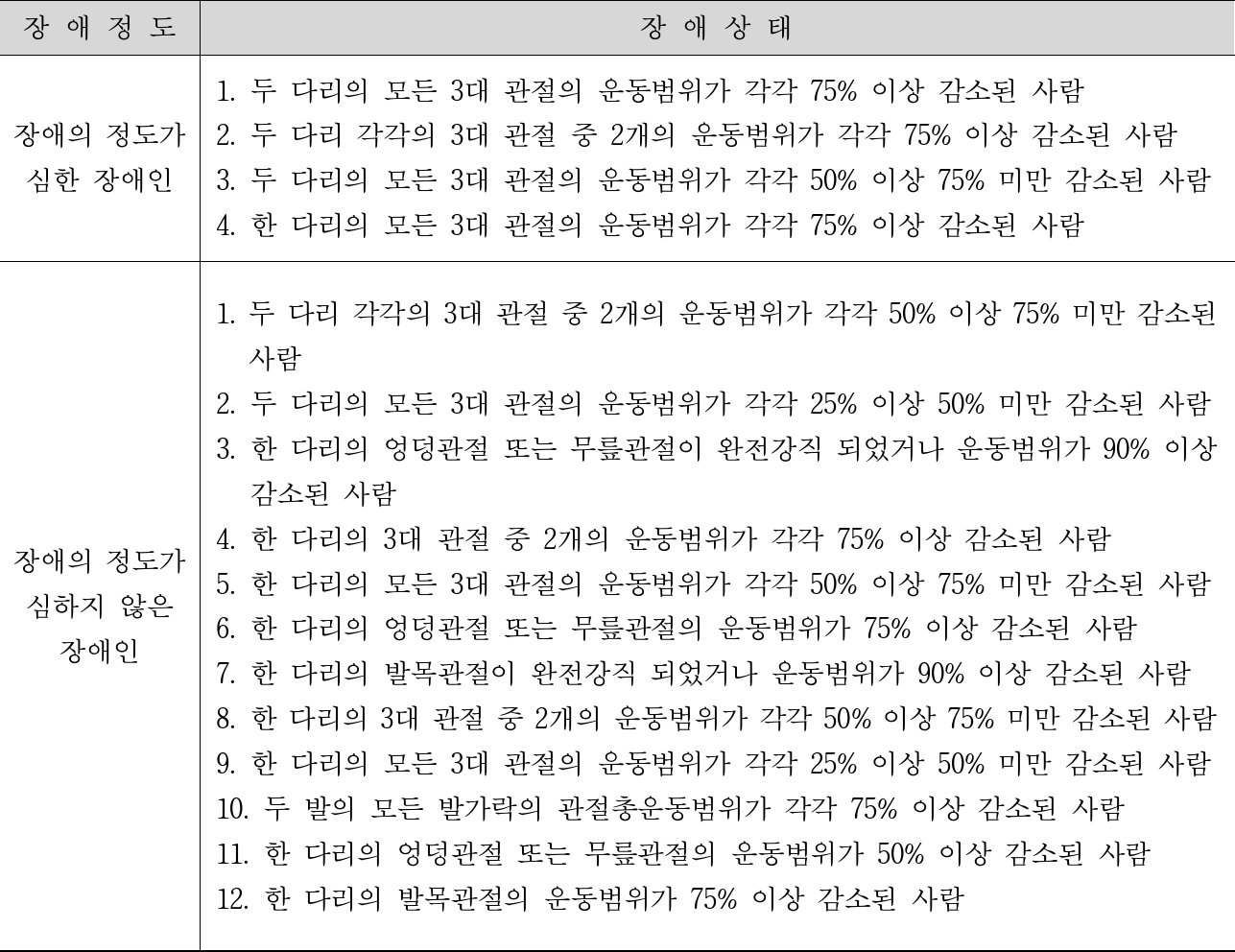 | 장 애 정 도 | 장 애 상 태 |
|---|---|
| 장애의 정도가 심한 장애인 | 1. 두 다리의 모든 3대 관절의 운동범위가 각각 75% 이상 감소된 사람<br>2. 두 다리 각각의 3대 관절 중 2개의 운동범위가 각각 75% 이상 감소된 사람<br>3. 두 다리의 모든 3대 관절의 운동범위가 각각 50% 이상 75% 미만 감소된 사람<br>4. 한 다리의 모든 3대 관절의 운동범위가 각각 75% 이상 감소된 사람 |
| 장애의 정도가 심하지 않은 장애인 | 1. 두 다리 각각의 3대 관절 중 2개의 운동범위가 각각 50% 이상 75% 미만 감소된 사람<br>2. 두 다리의 모든 3대 관절의 운동범위가 각각 25% 이상 50% 미만 감소된 사람<br>3. 한 다리의 엉덩관절 또는 무릎관절이 완전강직 되었거나 운동범위가 90% 이상 감소된 사람<br>4. 한 다리의 3대 관절 중 2개의 운동범위가 각각 75% 이상 감소된 사람<br>5. 한 다리의 모든 3대 관절의 운동범위가 각각 50% 이상 75% 미만 감소된 사람<br>6. 한 다리의 엉덩관절 또는 무릎관절의 운동범위가 75% 이상 감소된 사람<br>7. 한 다리의 발목관절이 완전강직 되었거나 운동범위가 90% 이상 감소된 사람<br>8. 한 다리의 3대 관절 중 2개의 운동범위가 각각 50% 이상 75% 미만 감소된 사람<br>9. 한 다리의 모든 3대 관절의 운동범위가 각각 25% 이상 50% 미만 감소된 사람<br>10. 두 발의 모든 발가락의 관절총운동범위가 각각 75% 이상 감소된 사람<br>11. 한 다리의 엉덩관절 또는 무릎관절의 운동범위가 50% 이상 감소된 사람<br>12. 한 다리의 발목관절의 운동범위가 75% 이상 감소된 사람 |